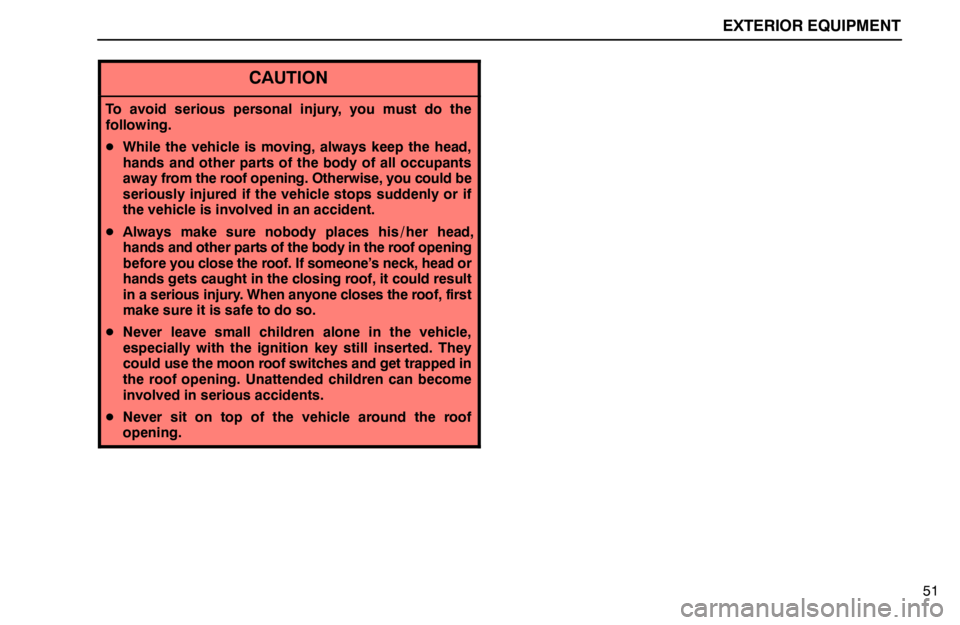 EXTERIOR EQUIPMENT

CAUTION

To avoid serious personal injury, you must do the following.

• While the vehicle is moving, always keep the head, hands and other parts of the body of all occupants away from the roof opening. Otherwise, you could be seriously injured if the vehicle stops suddenly or if the vehicle is involved in an accident.

• Always make sure nobody places his/her head, hands and other parts of the body in the roof opening before you close the roof. If someone's neck, head or hands gets caught in the closing roof, it could result in a serious injury. When anyone closes the roof, first make sure it is safe to do so.

• Never leave small children alone in the vehicle, especially with the ignition key still inserted. They could use the moon roof switches and get trapped in the roof opening. Unattended children can become involved in serious accidents.

• Never sit on top of the vehicle around the roof opening.

51

carmanualsonline.info